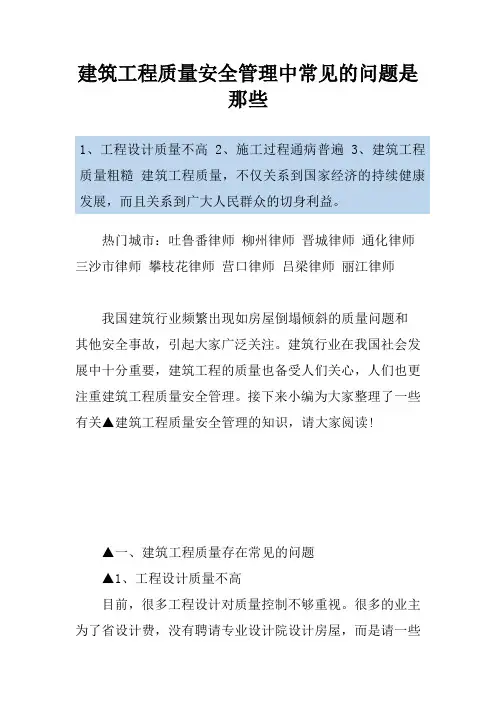 建筑工程质量安全管理中常见的问题是那些

1、工程设计质量不高 2、施工过程通病普遍 3、建筑工程质量粗糙 建筑工程质量，不仅关系到国家经济的持续健康发展，而且关系到广大人民群众的切身利益。

热门城市：吐鲁番律师 柳州律师 晋城律师 通化律师 三沙市律师 攀枝花律师 营口律师 吕梁律师 丽江律师

我国建筑行业频繁出现如房屋倒塌倾斜的质量问题和其他安全事故，引起大家广泛关注。建筑行业在我国社会发展中十分重要，建筑工程的质量也备受人们关心，人们也更注重建筑工程质量安全管理。接下来小编为大家整理了一些有关▲建筑工程质量安全管理的知识，请大家阅读！

▲一、建筑工程质量存在常见的问题

▲1、工程设计质量不高

目前，很多工程设计对质量控制不够重视。很多的业主为了省设计费，没有聘请专业设计院设计房屋，而是请一些